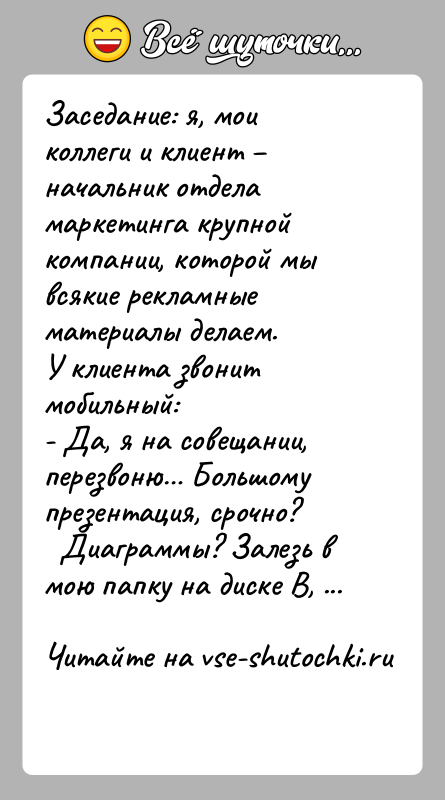 Всё шуточки...

Заседание: я, мои коллеги и клиент – начальник отдела маркетинга крупной компании, которой мы всякие рекламные материалы делаем.
У клиента звонит мобильный:
- Да, я на совещании, перезвоню... Большому презентация, срочно? Диаграммы? Залезь в мою папку на диске В, ...

Читайте на vse-shutochki.ru